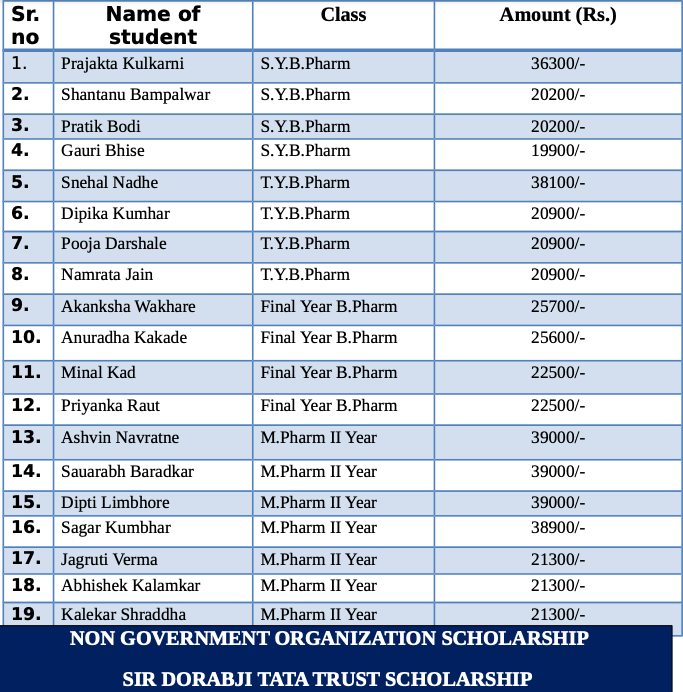 | Sr. no | Name of student | Class | Amount (Rs.) |
|---|---|---|---|
| 1. | Prajakta Kulkarni | S.Y.B.Pharm | 36300/- |
| 2. | Shantanu Bampalwar | S.Y.B.Pharm | 20200/- |
| 3. | Pratik Bodi | S.Y.B.Pharm | 20200/- |
| 4. | Gauri Bhise | S.Y.B.Pharm | 19900/- |
| 5. | Snehal Nadhe | T.Y.B.Pharm | 38100/- |
| 6. | Dipika Kumhar | T.Y.B.Pharm | 20900/- |
| 7. | Pooja Darshale | T.Y.B.Pharm | 20900/- |
| 8. | Namrata Jain | T.Y.B.Pharm | 20900/- |
| 9. | Akanksha Wakhare | Final Year B.Pharm | 25700/- |
| 10. | Anuradha Kakade | Final Year B.Pharm | 25600/- |
| 11. | Minal Kad | Final Year B.Pharm | 22500/- |
| 12. | Priyanka Raut | Final Year B.Pharm | 22500/- |
| 13. | Ashvin Navratne | M.Pharm II Year | 39000/- |
| 14. | Sauarabh Baradkar | M.Pharm II Year | 39000/- |
| 15. | Dipti Limbhore | M.Pharm II Year | 39000/- |
| 16. | Sagar Kumbhar | M.Pharm II Year | 38900/- |
| 17. | Jagruti Verma | M.Pharm II Year | 21300/- |
| 18. | Abhishek Kalamkar | M.Pharm II Year | 21300/- |
| 19. | Kalekar Shraddha | M.Pharm II Year | 21300/- |

NON GOVERNMENT ORGANIZATION SCHOLARSHIP

SIR DORABJI TATA TRUST SCHOLARSHIP